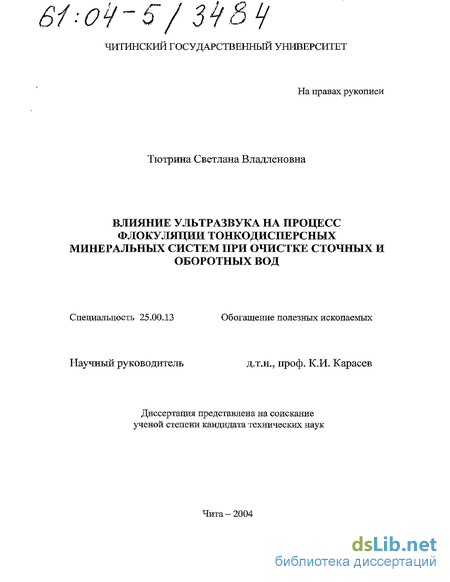 61:04-5/3484

ЧИТИНСКИЙ ГОСУДАРСТВЕННЫЙ УНИВЕРСИТЕТ

На правах рукописи

Тютрина Светлана Владленовна

ВЛИЯНИЕ УЛЬТРАЗВУКА НА ПРОЦЕСС ФЛОКУЛЯЦИИ ТОНКОДИСПЕРСНЫХ МИНЕРАЛЬНЫХ СИСТЕМ ПРИ ОЧИСТКЕ СТОЧНЫХ И ОБОРОТНЫХ ВОД

Специальность 25.00.13 Обогащение полезных ископаемых

Научный руководитель д.т.н., проф. К.И. Карасев

Диссертация представлена на соискание ученой степени кандидата технических наук

Чита – 2004

dsLib.net
библиотека диссертаций